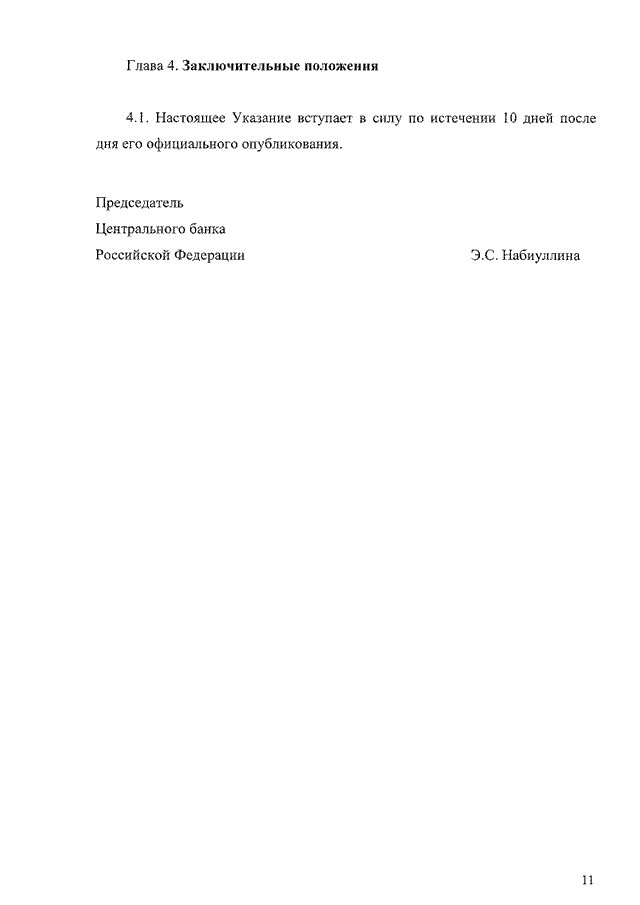 Глава 4. Заключительные положения

4.1. Настоящее Указание вступает в силу по истечении 10 дней после дня его официального опубликования.

Председатель
Центрального банка
Российской Федерации Э.С. Набиуллина

11